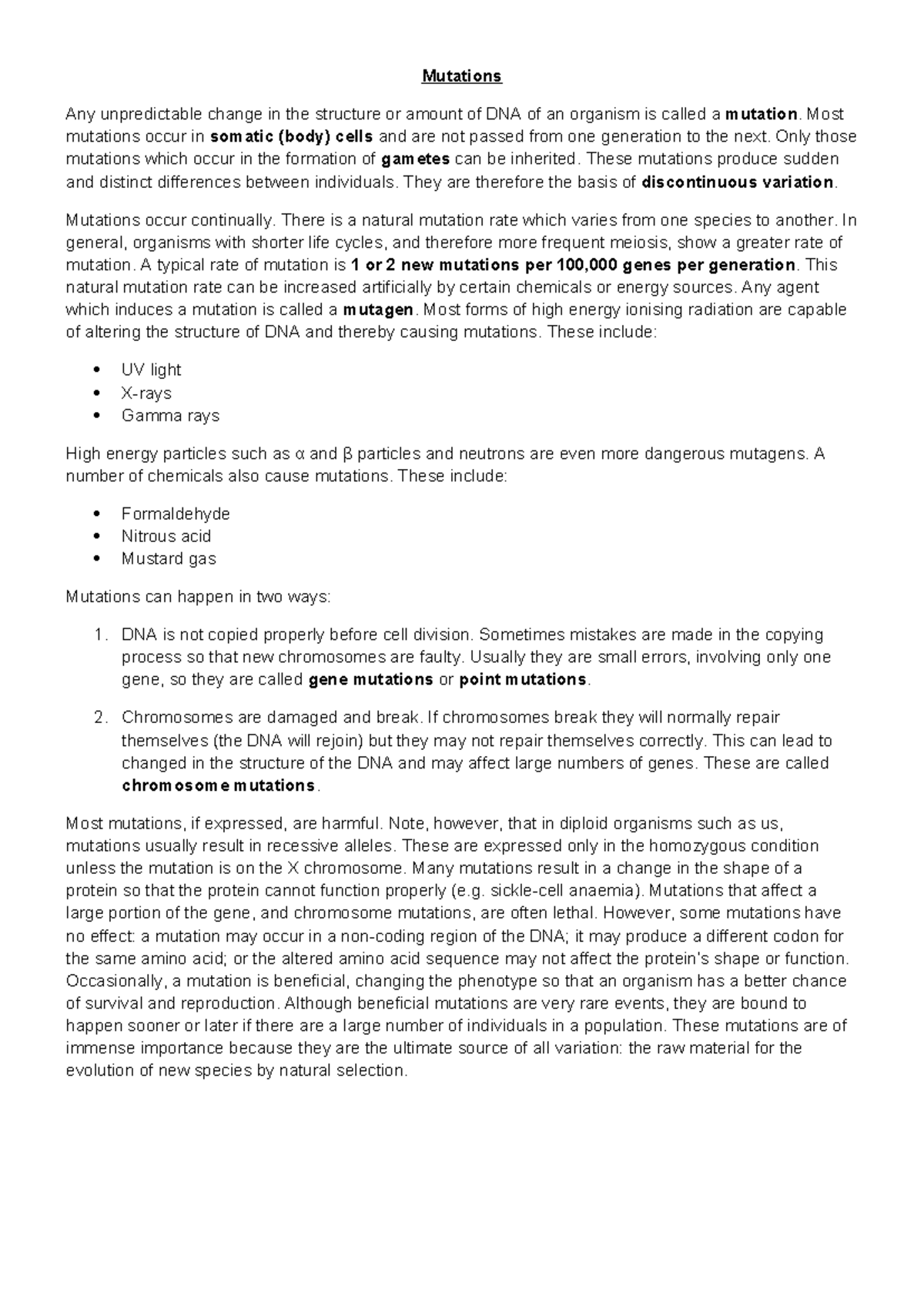 Mutations

Any unpredictable change in the structure or amount of DNA of an organism is called a mutation. Most mutations occur in somatic (body) cells and are not passed from one generation to the next. Only those mutations which occur in the formation of gametes can be inherited. These mutations produce sudden and distinct differences between individuals. They are therefore the basis of discontinuous variation.

Mutations occur continually. There is a natural mutation rate which varies from one species to another. In general, organisms with shorter life cycles, and therefore more frequent meiosis, show a greater rate of mutation. A typical rate of mutation is 1 or 2 new mutations per 100,000 genes per generation. This natural mutation rate can be increased artificially by certain chemicals or energy sources. Any agent which induces a mutation is called a mutagen. Most forms of high energy ionising radiation are capable of altering the structure of DNA and thereby causing mutations. These include:

• UV light
• X-rays
• Gamma rays

High energy particles such as α and β particles and neutrons are even more dangerous mutagens. A number of chemicals also cause mutations. These include:

• Formaldehyde
• Nitrous acid
• Mustard gas

Mutations can happen in two ways:

1. DNA is not copied properly before cell division. Sometimes mistakes are made in the copying process so that new chromosomes are faulty. Usually they are small errors, involving only one gene, so they are called gene mutations or point mutations.

2. Chromosomes are damaged and break. If chromosomes break they will normally repair themselves (the DNA will rejoin) but they may not repair themselves correctly. This can lead to changed in the structure of the DNA and may affect large numbers of genes. These are called chromosome mutations.

Most mutations, if expressed, are harmful. Note, however, that in diploid organisms such as us, mutations usually result in recessive alleles. These are expressed only in the homozygous condition unless the mutation is on the X chromosome. Many mutations result in a change in the shape of a protein so that the protein cannot function properly (e.g. sickle-cell anaemia). Mutations that affect a large portion of the gene, and chromosome mutations, are often lethal. However, some mutations have no effect: a mutation may occur in a non-coding region of the DNA; it may produce a different codon for the same amino acid; or the altered amino acid sequence may not affect the protein's shape or function. Occasionally, a mutation is beneficial, changing the phenotype so that an organism has a better chance of survival and reproduction. Although beneficial mutations are very rare events, they are bound to happen sooner or later if there are a large number of individuals in a population. These mutations are of immense importance because they are the ultimate source of all variation: the raw material for the evolution of new species by natural selection.